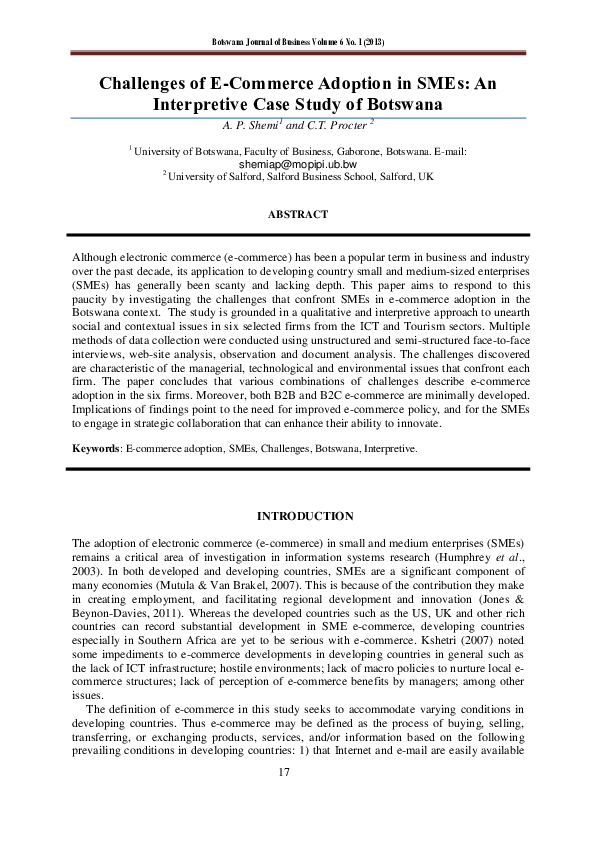 Botswana Journal of Business Volume 6 No. 1 (2013)

Challenges of E-Commerce Adoption in SMEs: An Interpretive Case Study of Botswana

A. P. Shemi$^1$ and C.T. Procter $^2$

$^1$ University of Botswana, Faculty of Business, Gaborone, Botswana. E-mail: shemiap@mopipi.ub.bw
$^2$ University of Salford, Salford Business School, Salford, UK

ABSTRACT

Although electronic commerce (e-commerce) has been a popular term in business and industry over the past decade, its application to developing country small and medium-sized enterprises (SMEs) has generally been scanty and lacking depth. This paper aims to respond to this paucity by investigating the challenges that confront SMEs in e-commerce adoption in the Botswana context. The study is grounded in a qualitative and interpretive approach to unearth social and contextual issues in six selected firms from the ICT and Tourism sectors. Multiple methods of data collection were conducted using unstructured and semi-structured face-to-face interviews, web-site analysis, observation and document analysis. The challenges discovered are characteristic of the managerial, technological and environmental issues that confront each firm. The paper concludes that various combinations of challenges describe e-commerce adoption in the six firms. Moreover, both B2B and B2C e-commerce are minimally developed. Implications of findings point to the need for improved e-commerce policy, and for the SMEs to engage in strategic collaboration that can enhance their ability to innovate.

Keywords: E-commerce adoption, SMEs, Challenges, Botswana, Interpretive.

INTRODUCTION

The adoption of electronic commerce (e-commerce) in small and medium enterprises (SMEs) remains a critical area of investigation in information systems research (Humphrey et al., 2003). In both developed and developing countries, SMEs are a significant component of many economies (Mutula & Van Brakel, 2007). This is because of the contribution they make in creating employment, and facilitating regional development and innovation (Jones & Beynon-Davies, 2011). Whereas the developed countries such as the US, UK and other rich countries can record substantial development in SME e-commerce, developing countries especially in Southern Africa are yet to be serious with e-commerce. Kshetri (2007) noted some impediments to e-commerce developments in developing countries in general such as the lack of ICT infrastructure; hostile environments; lack of macro policies to nurture local e-commerce structures; lack of perception of e-commerce benefits by managers; among other issues.

The definition of e-commerce in this study seeks to accommodate varying conditions in developing countries. Thus e-commerce may be defined as the process of buying, selling, transferring, or exchanging products, services, and/or information based on the following prevailing conditions in developing countries: 1) that Internet and e-mail are easily available

17